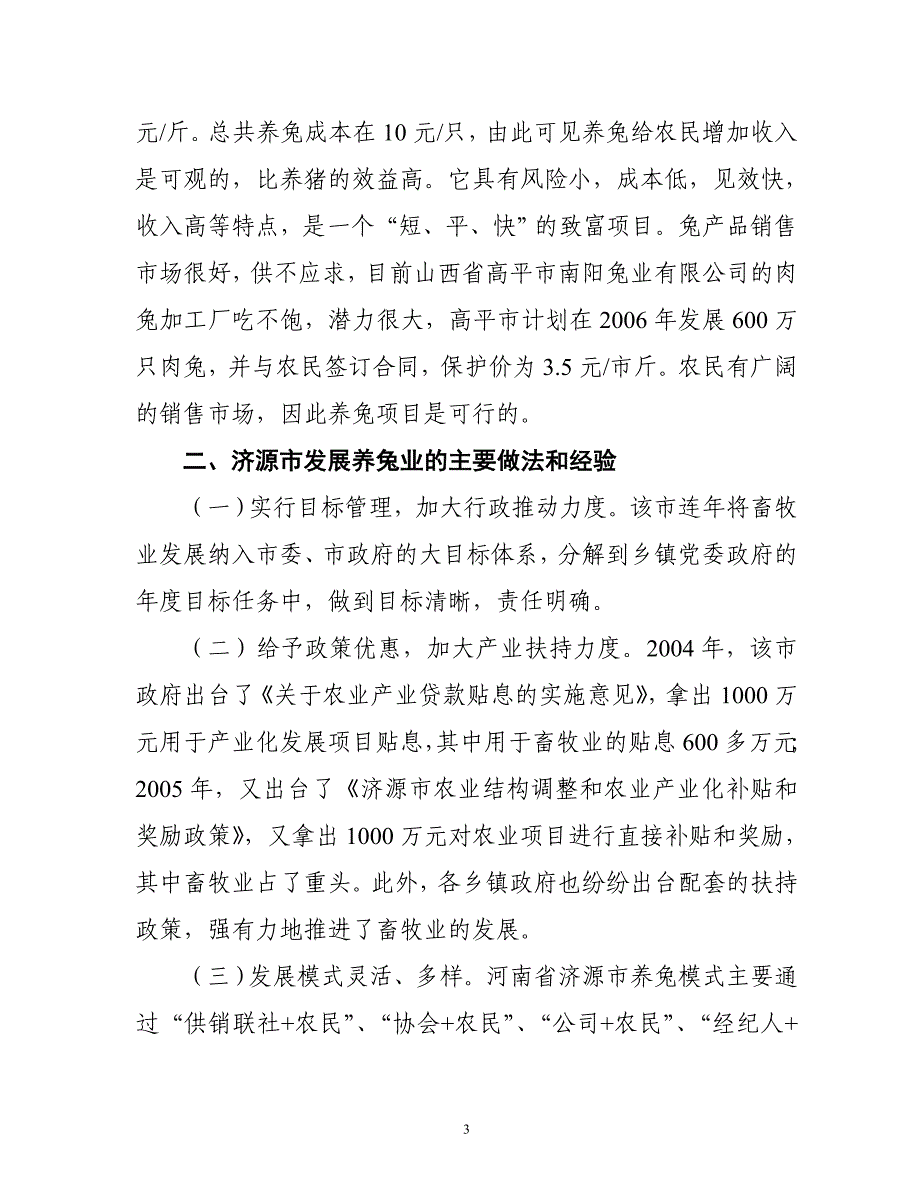 元/斤。总共养兔成本在 10 元/只，由此可见养兔给农民增加收入是可观的，比养猪的效益高。它具有风险小，成本低，见效快，收入高等特点，是一个“短、平、快”的致富项目。兔产品销售市场很好，供不应求，目前山西省高平市南阳兔业有限公司的肉兔加工厂吃不饱，潜力很大，高平市计划在 2006 年发展 600 万只肉兔，并与农民签订合同，保护价为 3.5 元/市斤。农民有广阔的销售市场，因此养兔项目是可行的。

二、济源市发展养兔业的主要做法和经验

（一）实行目标管理，加大行政推动力度。该市连年将畜牧业发展纳入市委、市政府的大目标体系，分解到乡镇党委政府的年度目标任务中，做到目标清晰，责任明确。

（二）给予政策优惠，加大产业扶持力度。2004 年，该市政府出台了《关于农业产业贷款贴息的实施意见》，拿出 1000 万元用于产业化发展项目贴息，其中用于畜牧业的贴息 600 多万元；2005 年，又出台了《济源市农业结构调整和农业产业化补贴和奖励政策》，又拿出 1000 万元对农业项目进行直接补贴和奖励，其中畜牧业占了重头。此外，各乡镇政府也纷纷出台配套的扶持政策，强有力地推进了畜牧业的发展。

（三）发展模式灵活、多样。河南省济源市养兔模式主要通过“供销联社+农民”、“协会+农民”、“公司+农民”、“经纪人+

3